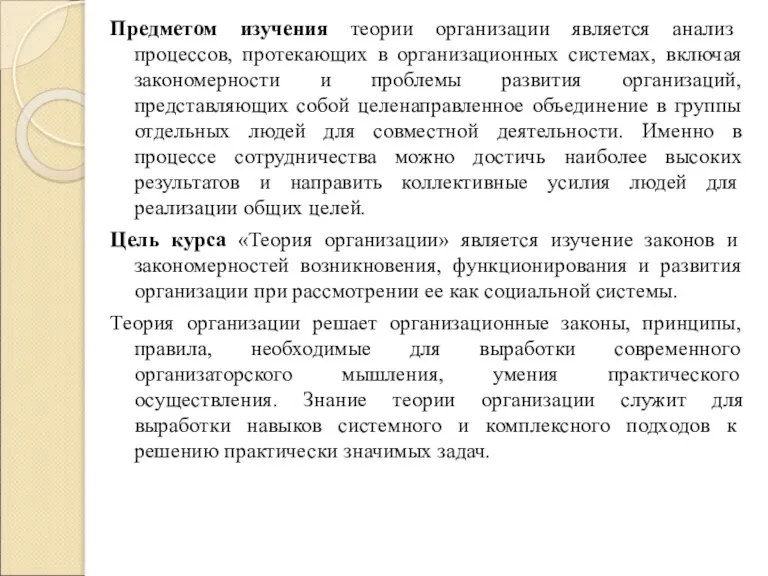 Предметом изучения теории организации является анализ процессов, протекающих в организационных системах, включая закономерности и проблемы развития организаций, представляющих собой целенаправленное объединение в группы отдельных людей для совместной деятельности. Именно в процессе сотрудничества можно достичь наиболее высоких результатов и направить коллективные усилия людей для реализации общих целей.

Цель курса «Теория организации» является изучение законов и закономерностей возникновения, функционирования и развития организации при рассмотрении ее как социальной системы.

Теория организации решает организационные законы, принципы, правила, необходимые для выработки современного организаторского мышления, умения практического осуществления. Знание теории организации служит для выработки навыков системного и комплексного подходов к решению практически значимых задач.